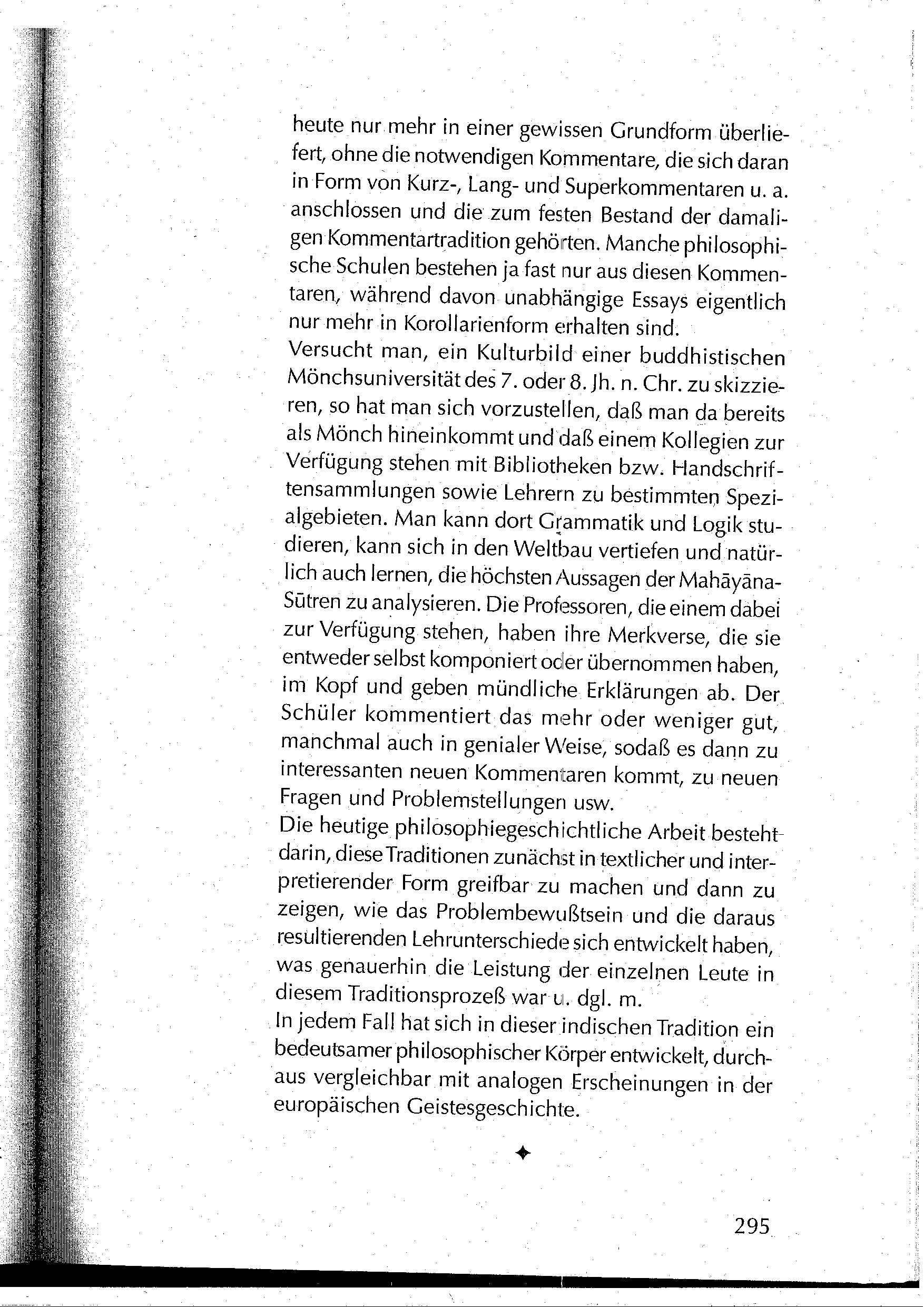 heute nur mehr in einer gewissen Grundform überliefert, ohne die notwendigen Kommentare, die sich daran in Form von Kurz-, Lang- und Superkommentaren u. a. anschlossen und die zum festen Bestand der damaligen Kommentartradition gehörten. Manche philosophische Schulen bestehen ja fast nur aus diesen Kommentaren, während davon unabhängige Essays eigentlich nur mehr in Korollarienform erhalten sind.
Versucht man, ein Kulturbild einer buddhistischen Mönchsuniversität des 7. oder 8. Jh. n. Chr. zu skizzieren, so hat man sich vorzustellen, daß man da bereits als Mönch hineinkommt und daß einem Kollegien zur Verfügung stehen mit Bibliotheken bzw. Handschriftensammlungen sowie Lehrern zu bestimmten Spezialgebieten. Man kann dort Grammatik und Logik studieren, kann sich in den Weltbau vertiefen und natürlich auch lernen, die höchsten Aussagen der Mahāyāna-Sūtren zu analysieren. Die Professoren, die einem dabei zur Verfügung stehen, haben ihre Merkverse, die sie entweder selbst komponiert oder übernommen haben, im Kopf und geben mündliche Erklärungen ab. Der Schüler kommentiert das mehr oder weniger gut, manchmal auch in genialer Weise, sodaß es dann zu interessanten neuen Kommentaren kommt, zu neuen Fragen und Problemstellungen usw.
Die heutige philosophiegeschichtliche Arbeit besteht darin, diese Traditionen zunächst in textlicher und interpretierender Form greifbar zu machen und dann zu zeigen, wie das Problembewußtsein und die daraus resultierenden Lehrunterschiede sich entwickelt haben, was genauerhin die Leistung der einzelnen Leute in diesem Traditionsprozeß war u. dgl. m.
In jedem Fall hat sich in dieser indischen Tradition ein bedeutsamer philosophischer Körper entwickelt, durchaus vergleichbar mit analogen Erscheinungen in der europäischen Geistesgeschichte.

✦

295